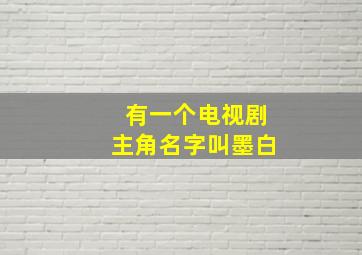 有一个电视剧
主角名字叫墨白